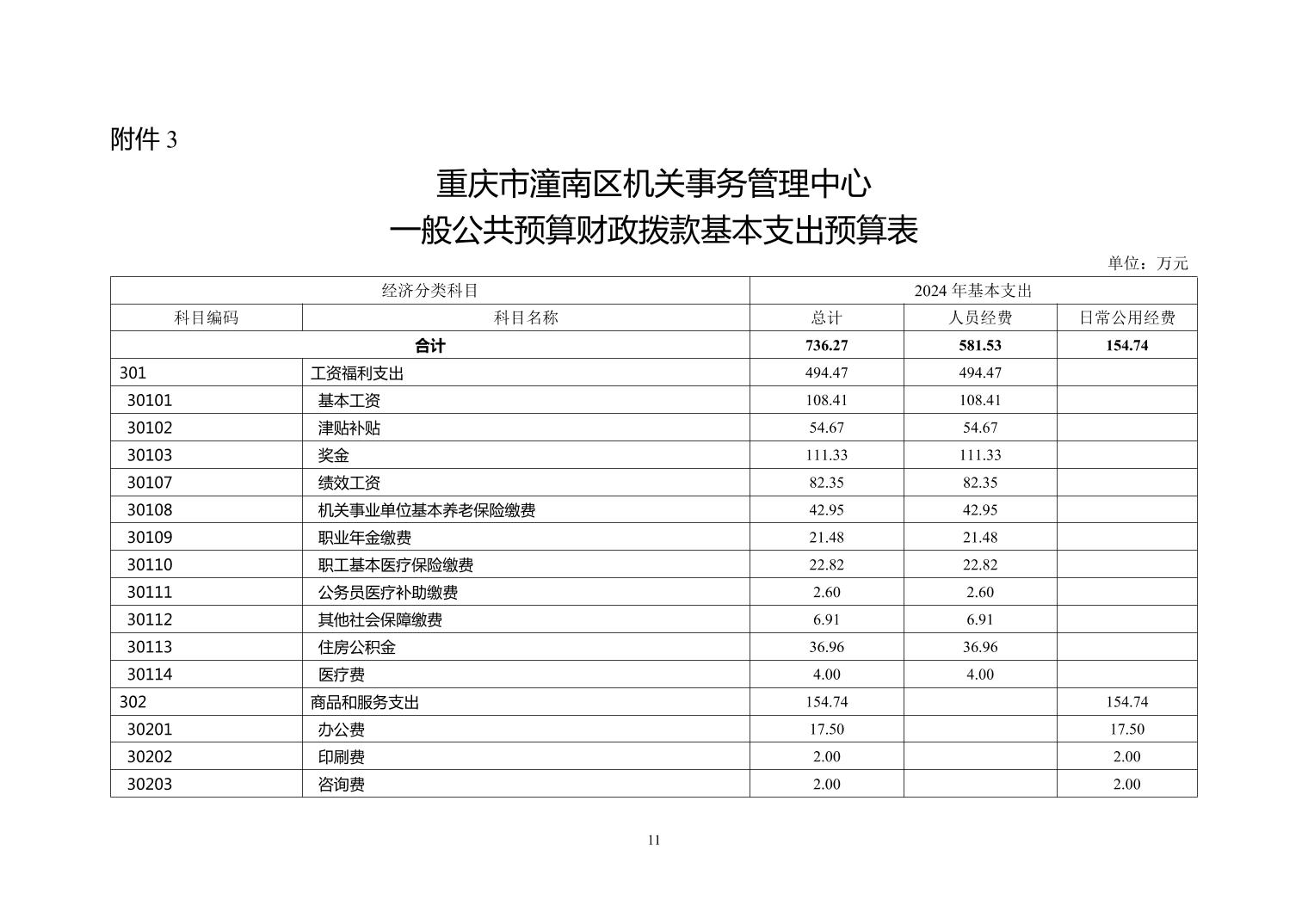 附件 3

重庆市潼南区机关事务管理中心
一般公共预算财政拨款基本支出预算表

单位：万元

| 经济分类科目 | | 2024 年基本支出 | | |
|---|---|---|---|---|
| 科目编码 | 科目名称 | 总计 | 人员经费 | 日常公用经费 |
| 合计 | | 736.27 | 581.53 | 154.74 |
| 301 | 工资福利支出 | 494.47 | 494.47 | |
| 30101 | 基本工资 | 108.41 | 108.41 | |
| 30102 | 津贴补贴 | 54.67 | 54.67 | |
| 30103 | 奖金 | 111.33 | 111.33 | |
| 30107 | 绩效工资 | 82.35 | 82.35 | |
| 30108 | 机关事业单位基本养老保险缴费 | 42.95 | 42.95 | |
| 30109 | 职业年金缴费 | 21.48 | 21.48 | |
| 30110 | 职工基本医疗保险缴费 | 22.82 | 22.82 | |
| 30111 | 公务员医疗补助缴费 | 2.60 | 2.60 | |
| 30112 | 其他社会保障缴费 | 6.91 | 6.91 | |
| 30113 | 住房公积金 | 36.96 | 36.96 | |
| 30114 | 医疗费 | 4.00 | 4.00 | |
| 302 | 商品和服务支出 | 154.74 | | 154.74 |
| 30201 | 办公费 | 17.50 | | 17.50 |
| 30202 | 印刷费 | 2.00 | | 2.00 |
| 30203 | 咨询费 | 2.00 | | 2.00 |

11